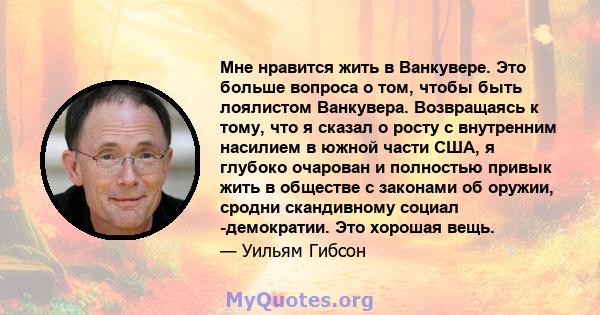 Мне нравится жить в Ванкувере. Это больше вопроса о том, чтобы быть лоялистом Ванкувера. Возвращаясь к тому, что я сказал о росту с внутренним насилием в южной части США, я глубоко очарован и полностью привык жить в обществе с законами об оружии, сродни скандивному социал -демократии. Это хорошая вещь.

— Уильям Гибсон

MyQuotes.org